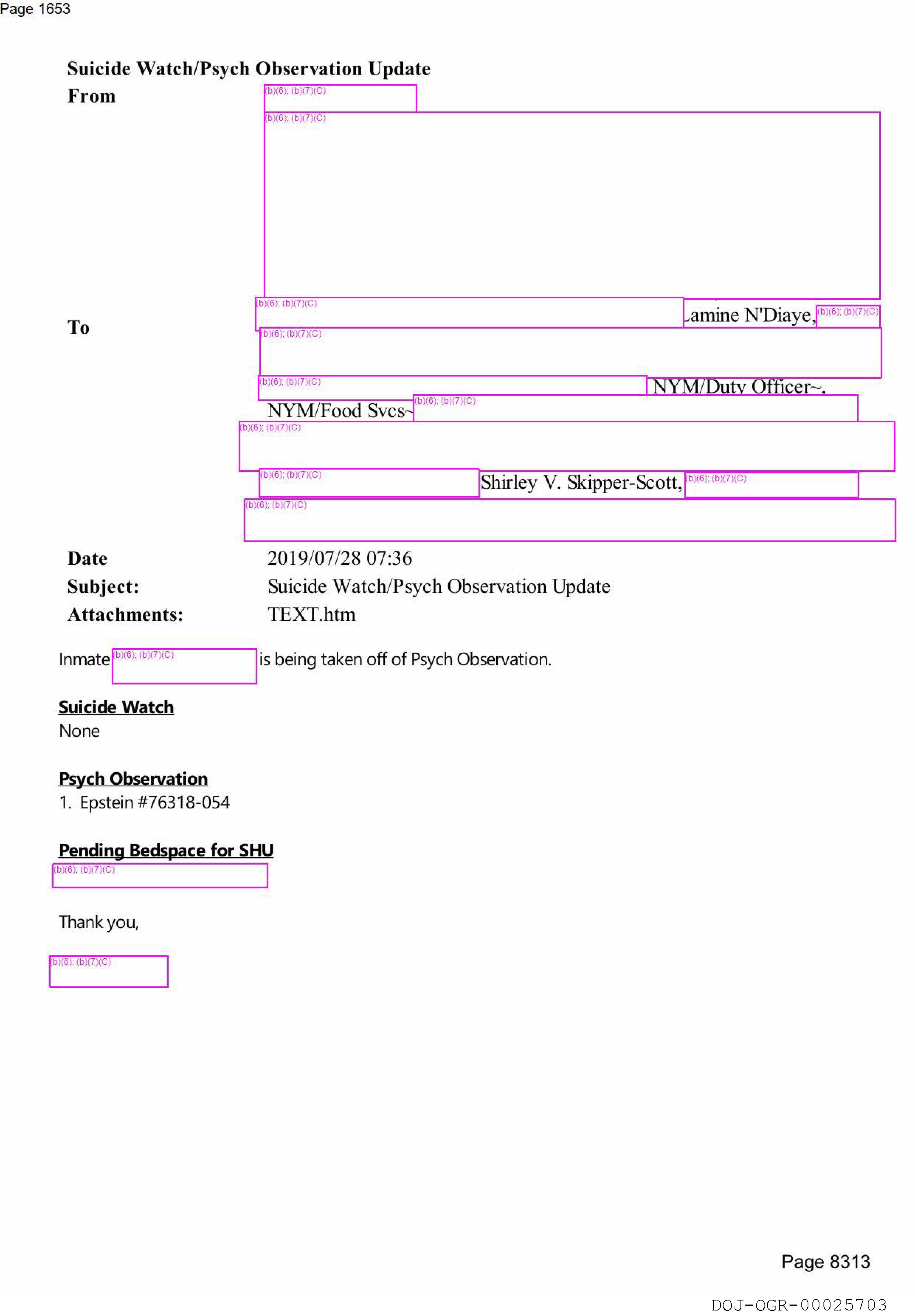 Page 1653

Suicide Watch/Psych Observation Update

From (b)(6); (b)(7)(C)

(b)(6); (b)(7)(C)

To (b)(6); (b)(7)(C) Lamine N'Diaye, (b)(6); (b)(7)(C)

(b)(6); (b)(7)(C)

(b)(6); (b)(7)(C) NYM/Duty Officer~,

NYM/Food Svcs~ (b)(6); (b)(7)(C)

(b)(6); (b)(7)(C)

(b)(6); (b)(7)(C) Shirley V. Skipper-Scott, (b)(6); (b)(7)(C)

(b)(6); (b)(7)(C)

Date 2019/07/28 07:36

Subject: Suicide Watch/Psych Observation Update

Attachments: TEXT.htm

Inmate (b)(6); (b)(7)(C) is being taken off of Psych Observation.

Suicide Watch
None

Psych Observation
1. Epstein #76318-054

Pending Bedspace for SHU
(b)(6); (b)(7)(C)

Thank you,

(b)(6); (b)(7)(C)

Page 8313

DOJ-OGR-00025703